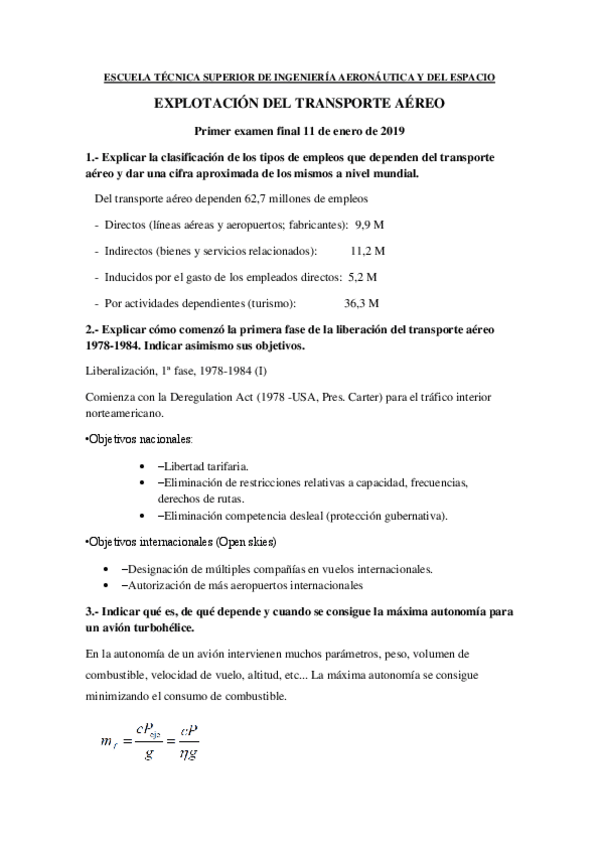 ESCUELA TÉCNICA SUPERIOR DE INGENIERÍA AERONÁUTICA Y DEL ESPACIO

EXPLOTACIÓN DEL TRANSPORTE AÉREO

Primer examen final 11 de enero de 2019

1.- Explicar la clasificación de los tipos de empleos que dependen del transporte aéreo y dar una cifra aproximada de los mismos a nivel mundial.

Del transporte aéreo dependen 62,7 millones de empleos

- Directos (líneas aéreas y aeropuertos; fabricantes): 9,9 M

- Indirectos (bienes y servicios relacionados): 11,2 M

- Inducidos por el gasto de los empleados directos: 5,2 M

- Por actividades dependientes (turismo): 36,3 M

2.- Explicar cómo comenzó la primera fase de la liberación del transporte aéreo 1978-1984. Indicar asimismo sus objetivos.

Liberalización, 1ª fase, 1978-1984 (I)

Comienza con la Deregulation Act (1978 -USA, Pres. Carter) para el tráfico interior norteamericano.

•Objetivos nacionales:

• –Libertad tarifaria.
• –Eliminación de restricciones relativas a capacidad, frecuencias, derechos de rutas.
• –Eliminación competencia desleal (protección gubernativa).

•Objetivos internacionales (Open skies)

• –Designación de múltiples compañías en vuelos internacionales.
• –Autorización de más aeropuertos internacionales

3.- Indicar qué es, de qué depende y cuando se consigue la máxima autonomía para un avión turbohélice.

En la autonomía de un avión intervienen muchos parámetros, peso, volumen de combustible, velocidad de vuelo, altitud, etc... La máxima autonomía se consigue minimizando el consumo de combustible.

$m_f = \frac{cP_{eje}}{g} = \frac{cP}{\eta g}$